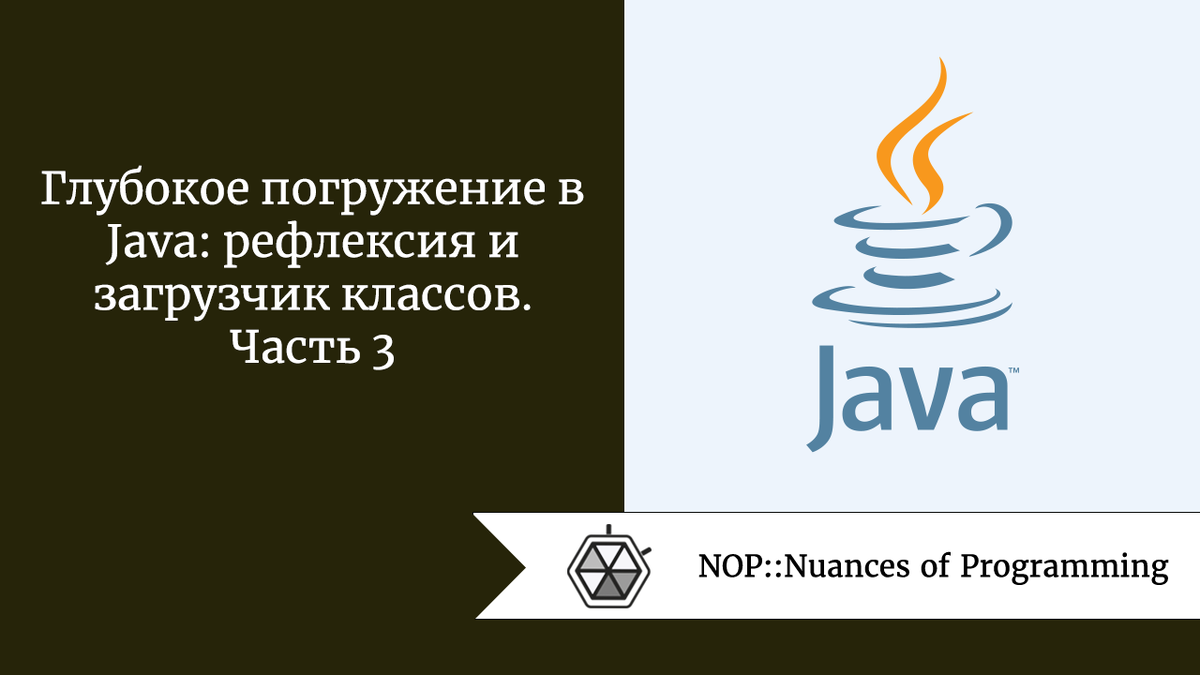 Глубокое погружение в Java: рефлексия и загрузчик классов. Часть 3

Java™

NOP::Nuances of Programming